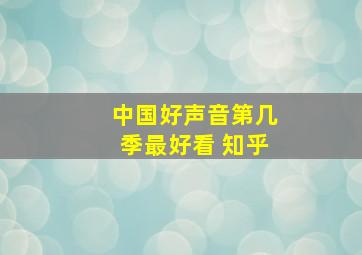 中国好声音第几季最好看 知乎